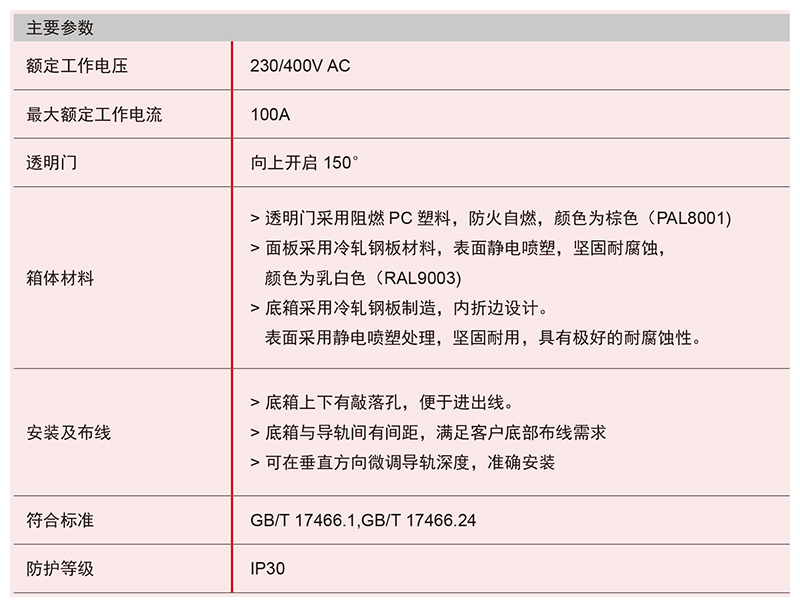 | 主要参数 | |
|---|---|
| 额定工作电压 | 230/400V AC |
| 最大额定工作电流 | 100A |
| 透明门 | 向上开启150° |
| 箱体材料 | > 透明门采用阻燃PC塑料，防火自燃，颜色为棕色（PAL8001） > 面板采用冷轧钢板材料，表面静电喷塑，坚固耐腐蚀，颜色为乳白色（RAL9003） > 底箱采用冷轧钢板制造，内折边设计。表面采用静电喷塑处理，坚固耐用，具有极好的耐腐蚀性。 |
| 安装及布线 | > 底箱上下有敲落孔，便于进出线。 > 底箱与导轨间有间距，满足客户底部布线需求 > 可在垂直方向微调导轨深度，准确安装 |
| 符合标准 | GB/T 17466.1,GB/T 17466.24 |
| 防护等级 | IP30 |